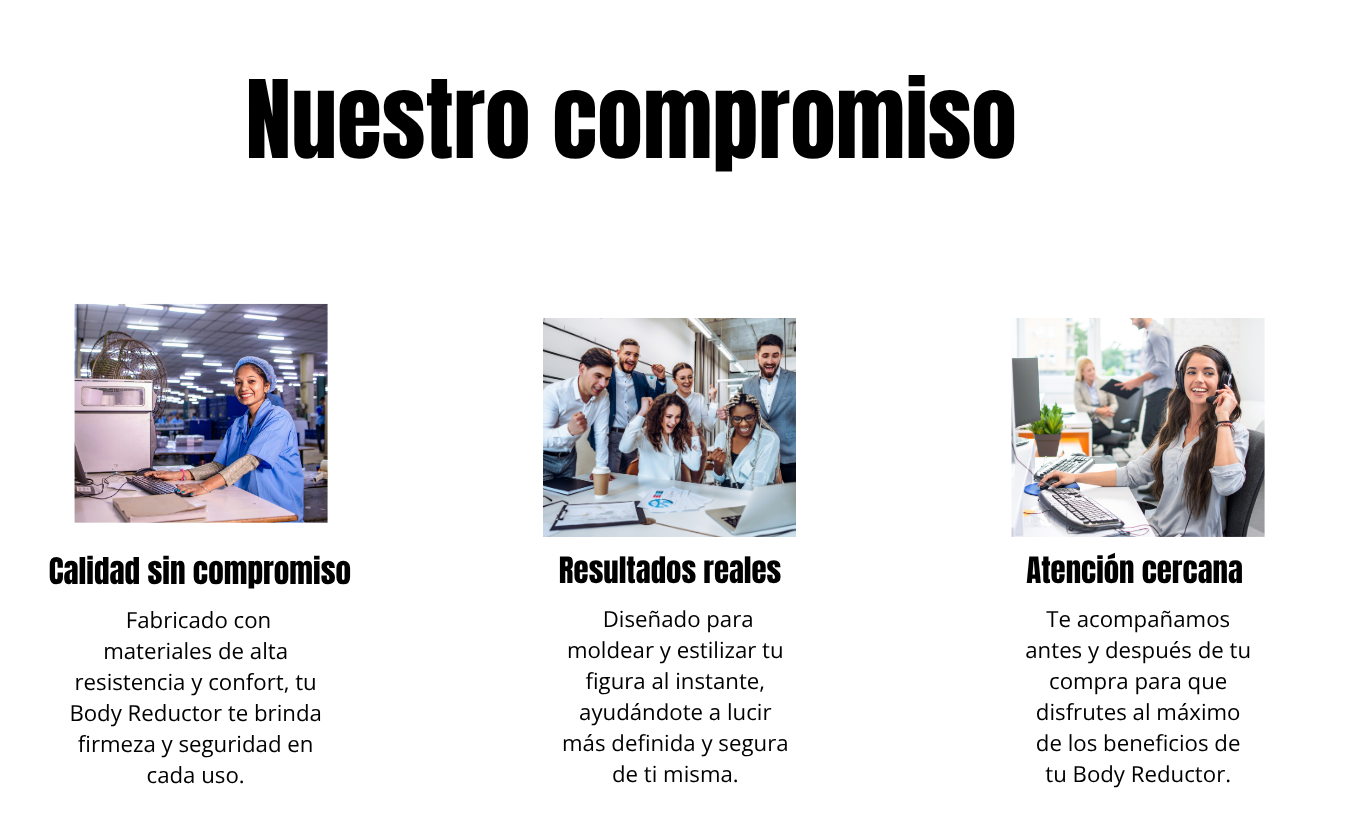 Nuestro compromiso

Calidad sin compromiso

Fabricado con materiales de alta resistencia y confort, tu Body Reductor te brinda firmeza y seguridad en cada uso.

Resultados reales

Diseñado para moldear y estilizar tu figura al instante, ayudándote a lucir más definida y segura de ti misma.

Atención cercana

Te acompañamos antes y después de tu compra para que disfrutes al máximo de los beneficios de tu Body Reductor.